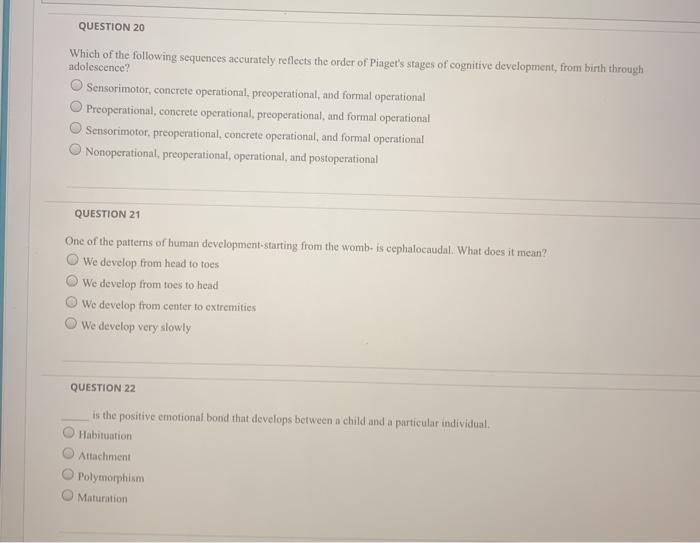 QUESTION 20

Which of the following sequences accurately reflects the order of Piaget's stages of cognitive development, from birth through adolescence?

Sensorimotor, concrete operational, preoperational, and formal operational

Preoperational, concrete operational, preoperational, and formal operational

Sensorimotor, preoperational, concrete operational, and formal operational

Nonoperational, preoperational, operational, and postoperational

QUESTION 21

One of the patterns of human development-starting from the womb- is cephalocaudal. What does it mean?

We develop from head to toes

We develop from toes to head

We develop from center to extremities

We develop very slowly

QUESTION 22

_____ is the positive emotional bond that develops between a child and a particular individual.

Habituation

Attachment

Polymorphism

Maturation